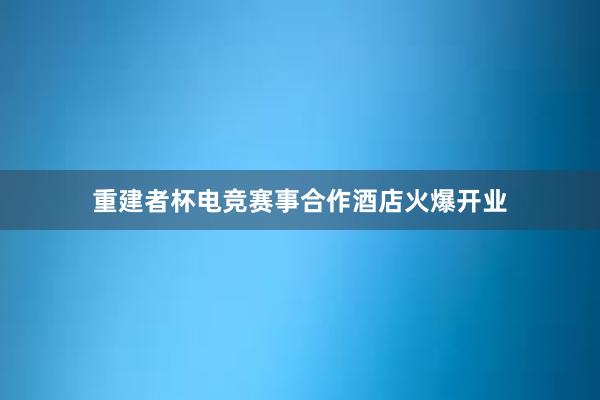 重建者杯电竞赛事合作酒店火爆开业